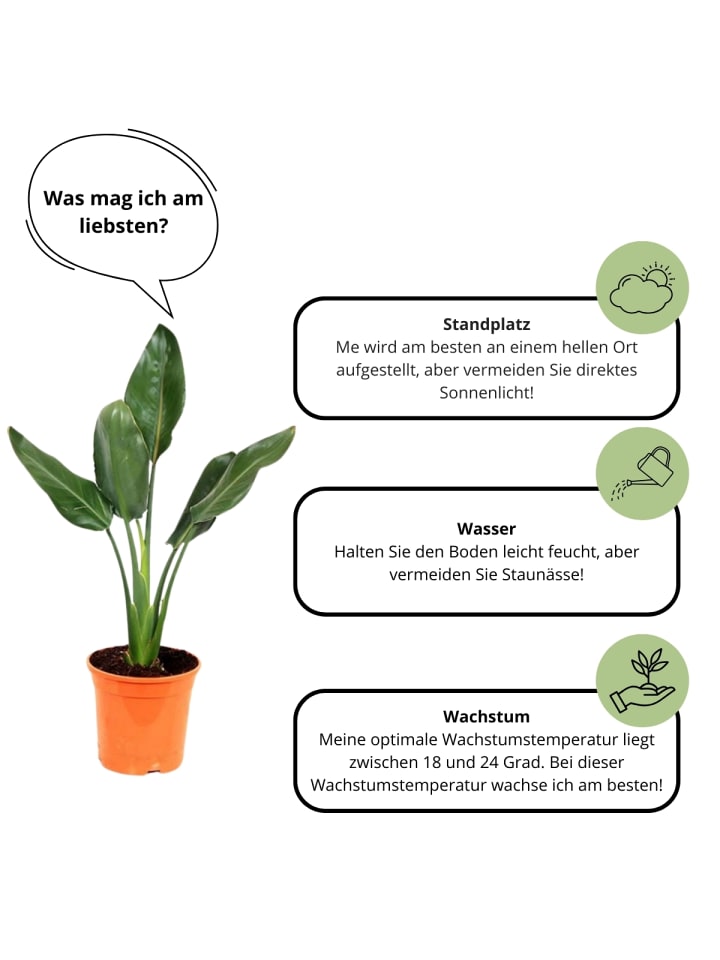 Was mag ich am liebsten?

Standplatz
Me wird am besten an einem hellen Ort aufgestellt, aber vermeiden Sie direktes Sonnenlicht!

Wasser
Halten Sie den Boden leicht feucht, aber vermeiden Sie Staunässe!

Wachstum
Meine optimale Wachstumstemperatur liegt zwischen 18 und 24 Grad. Bei dieser Wachstumstemperatur wachse ich am besten!